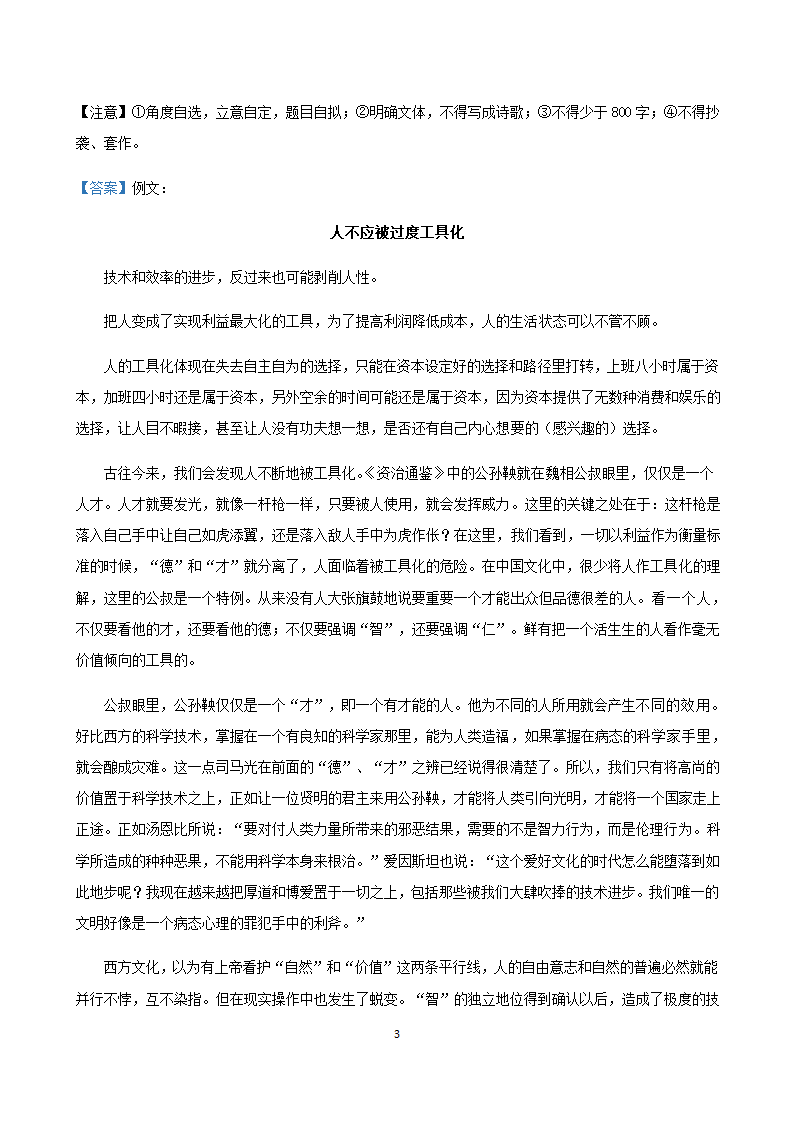 【注意】①角度自选，立意自定，题目自拟；②明确文体，不得写成诗歌；③不得少于 800 字；④不得抄袭、套作。

【答案】例文：

人不应被过度工具化

技术和效率的进步，反过来也可能剥削人性。

把人变成了实现利益最大化的工具，为了提高利润降低成本，人的生活状态可以不管不顾。

人的工具化体现在失去自主自为的选择，只能在资本设定好的选择和路径里打转，上班八小时属于资本，加班四小时还是属于资本，另外空余的时间可能还是属于资本，因为资本提供了无数种消费和娱乐的选择，让人目不暇接，甚至让人没有功夫想一想，是否还有自己内心想要的（感兴趣的）选择。

古往今来，我们会发现人不断地被工具化。《资治通鉴》中的公孙鞅就在魏相公叔眼里，仅仅是一个人才。人才就要发光，就像一杆枪一样，只要被人使用，就会发挥威力。这里的关键之处在于：这杆枪是落入自己手中让自己如虎添翼，还是落入敌人手中为虎作伥？在这里，我们看到，一切以利益作为衡量标准的时候，“德”和“才”就分离了，人面临着被工具化的危险。在中国文化中，很少将人作工具化的理解，这里的公叔是一个特例。从来没有人大张旗鼓地说要重要一个才能出众但品德很差的人。看一个人，不仅要看他的才，还要看他的德；不仅要强调“智”，还要强调“仁”。鲜有把一个活生生的人看作毫无价值倾向的工具的。

公叔眼里，公孙鞅仅仅是一个“才”，即一个有才能的人。他为不同的人所用就会产生不同的效用。好比西方的科学技术，掌握在一个有良知的科学家那里，能为人类造福，如果掌握在病态的科学家手里，就会酿成灾难。这一点司马光在前面的“德”、“才”之辨已经说得很清楚了。所以，我们只有将高尚的价值置于科学技术之上，正如让一位贤明的君主来用公孙鞅，才能将人类引向光明，才能将一个国家走上正途。正如汤恩比所说：“要对付人类力量所带来的邪恶结果，需要的不是智力行为，而是伦理行为。科学所造成的种种恶果，不能用科学本身来根治。”爱因斯坦也说：“这个爱好文化的时代怎么能堕落到如此地步呢？我现在越来越把厚道和博爱置于一切之上，包括那些被我们大肆吹捧的技术进步。我们唯一的文明好像是一个病态心理的罪犯手中的利斧。”

西方文化，以为有上帝看护“自然”和“价值”这两条平行线，人的自由意志和自然的普遍必然就能并行不悖，互不染指。但在现实操作中也发生了蜕变。“智”的独立地位得到确认以后，造成了极度的技

3